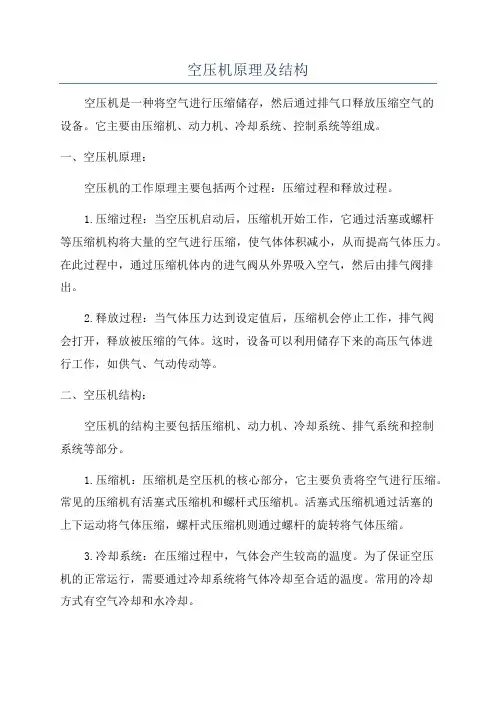 空压机原理及结构

空压机是一种将空气进行压缩储存，然后通过排气口释放压缩空气的设备。它主要由压缩机、动力机、冷却系统、控制系统等组成。

一、空压机原理：

空压机的工作原理主要包括两个过程：压缩过程和释放过程。

1.压缩过程：当空压机启动后，压缩机开始工作，它通过活塞或螺杆等压缩机构将大量的空气进行压缩，使气体体积减小，从而提高气体压力。在此过程中，通过压缩机体内的进气阀从外界吸入空气，然后由排气阀排出。

2.释放过程：当气体压力达到设定值后，压缩机会停止工作，排气阀会打开，释放被压缩的气体。这时，设备可以利用储存下来的高压气体进行工作，如供气、气动传动等。

二、空压机结构：

空压机的结构主要包括压缩机、动力机、冷却系统、排气系统和控制系统等部分。

1.压缩机：压缩机是空压机的核心部分，它主要负责将空气进行压缩。常见的压缩机有活塞式压缩机和螺杆式压缩机。活塞式压缩机通过活塞的上下运动将气体压缩，螺杆式压缩机则通过螺杆的旋转将气体压缩。

3.冷却系统：在压缩过程中，气体会产生较高的温度。为了保证空压机的正常运行，需要通过冷却系统将气体冷却至合适的温度。常用的冷却方式有空气冷却和水冷却。